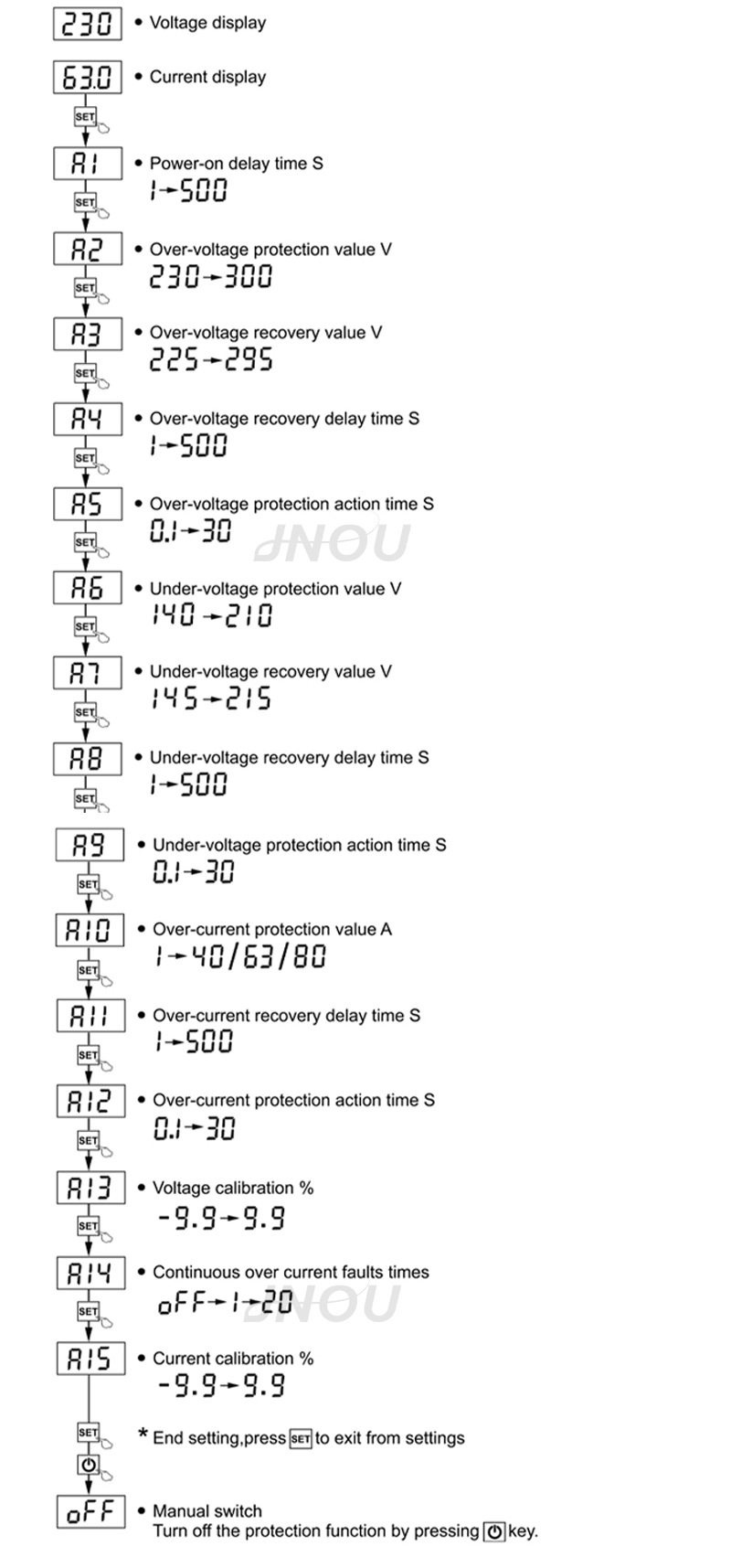 230 • Voltage display

63.0 • Current display

SET

A1 • Power-on delay time S
1→500

SET

A2 • Over-voltage protection value V
230→300

SET

A3 • Over-voltage recovery value V
225→295

SET

A4 • Over-voltage recovery delay time S
1→500

SET

A5 • Over-voltage protection action time S
0.1→30

JNOU

SET

A6 • Under-voltage protection value V
140→210

SET

A7 • Under-voltage recovery value V
145→215

SET

A8 • Under-voltage recovery delay time S
1→500

SET

A9 • Under-voltage protection action time S
0.1→30

SET

A10 • Over-current protection value A
1→40/63/80

SET

A11 • Over-current recovery delay time S
1→500

SET

A12 • Over-current protection action time S
0.1→30

SET

A13 • Voltage calibration %
-9.9→9.9

SET

A14 • Continuous over current faults times
oFF→1→20

JNOU

SET

A15 • Current calibration %
-9.9→9.9

SET

* End setting,press SET to exit from settings

oFF • Manual switch
Turn off the protection function by pressing key.